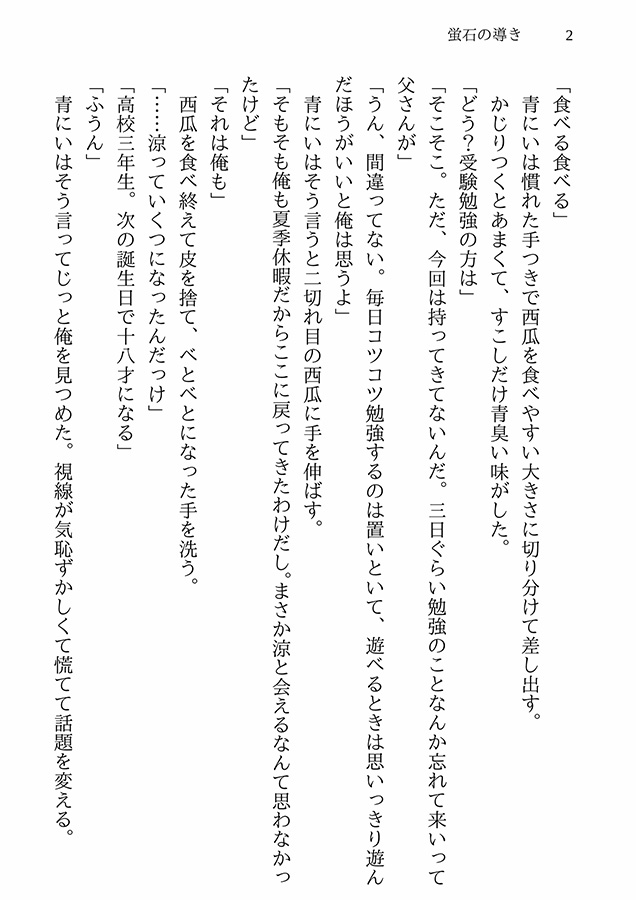 蛍石の導き　2

「食べる食べる」
　青にいは慣れた手つきで西瓜を食べやすい大きさに切り分けて差し出す。
　かじりつくとあまくて、すこしだけ青臭い味がした。
「どう？受験勉強の方は」
「そこそこ。ただ、今回は持ってきてないんだ。三日ぐらい勉強のことなんか忘れて来いって父さんが」
「うん、間違ってない。毎日コツコツ勉強するのは置いといて、遊べるときは思いっきり遊んだほうがいいと俺は思うよ」
　青にいはそう言うと二切れ目の西瓜に手を伸ばす。
「そもそも俺も夏季休暇だからここに戻ってきたわけだし。まさか涼と会えるなんて思わなかったけど」
「それは俺も」
　西瓜を食べ終えて皮を捨て、べとべとになった手を洗う。
「……涼っていくつになったんだっけ」
「高校三年生。次の誕生日で十八才になる」
「ふうん」
　青にいはそう言ってじっと俺を見つめた。視線が気恥ずかしくて慌てて話題を変える。